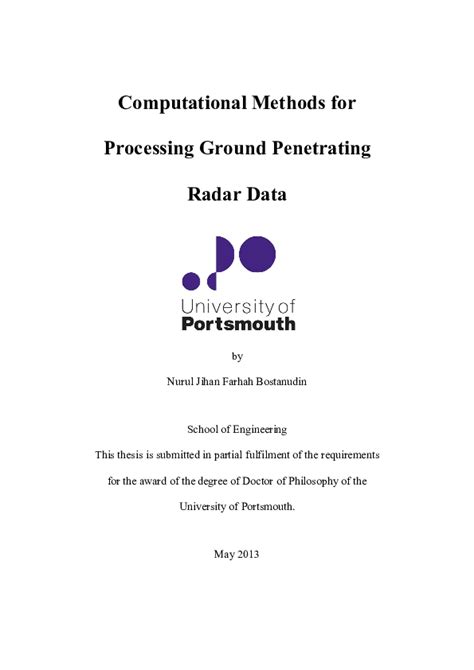 Computational Methods for

Processing Ground Penetrating

Radar Data

University of
Portsmouth

by

Nurul Jihan Farhah Bostanudin

School of Engineering

This thesis is submitted in partial fulfilment of the requirements for the award of the degree of Doctor of Philosophy of the University of Portsmouth.

May 2013